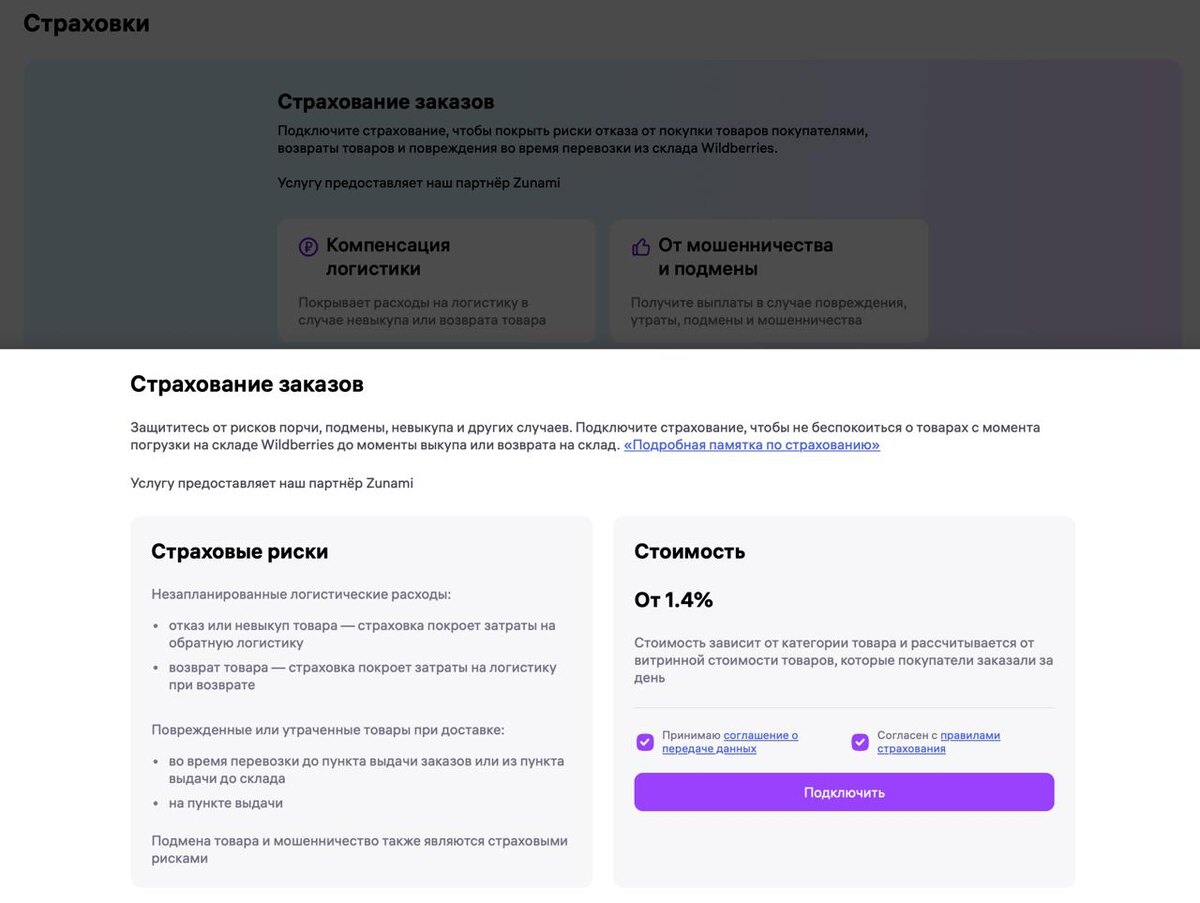 Страховки

Страхование заказов

Подключите страхование, чтобы покрыть риски отказа от покупки товаров покупателями, возвраты товаров и повреждения во время перевозки из склада Wildberries.

Услугу предоставляет наш партнёр Zunami

Компенсация логистики

Покрывает расходы на логистику в случае невыкупа или возврата товара

От мошенничества и подмены

Получите выплаты в случае повреждения, утраты, подмены и мошенничества

Страхование заказов

Защититесь от рисков порчи, подмены, невыкупа и других случаев. Подключите страхование, чтобы не беспокоиться о товарах с момента погрузки на складе Wildberries до моменты выкупа или возврата на склад. «Подробная памятка по страхованию»

Услугу предоставляет наш партнёр Zunami

Страховые риски

Незапланированные логистические расходы:

• отказ или невыкуп товара — страховка покроет затраты на обратную логистику
• возврат товара — страховка покроет затраты на логистику при возврате

Поврежденные или утраченные товары при доставке:

• во время перевозки до пункта выдачи заказов или из пункта выдачи до склада
• на пункте выдачи

Подмена товара и мошенничество также являются страховыми рисками

Стоимость

От 1.4%

Стоимость зависит от категории товара и рассчитывается от витринной стоимости товаров, которые покупатели заказали за день

Принимаю соглашение о передаче данных

Согласен с правилами страхования

Подключить